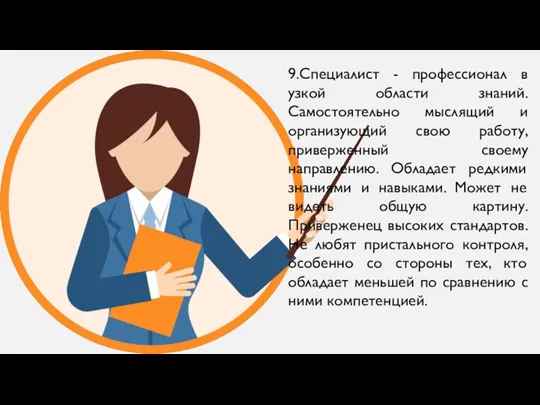 9.Специалист - профессионал в узкой области знаний. Самостоятельно мыслящий и организующий свою работу, приверженный своему направлению. Обладает редкими знаниями и навыками. Может не видеть общую картину. Приверженец высоких стандартов. Не любят пристального контроля, особенно со стороны тех, кто обладает меньшей по сравнению с ними компетенцией.